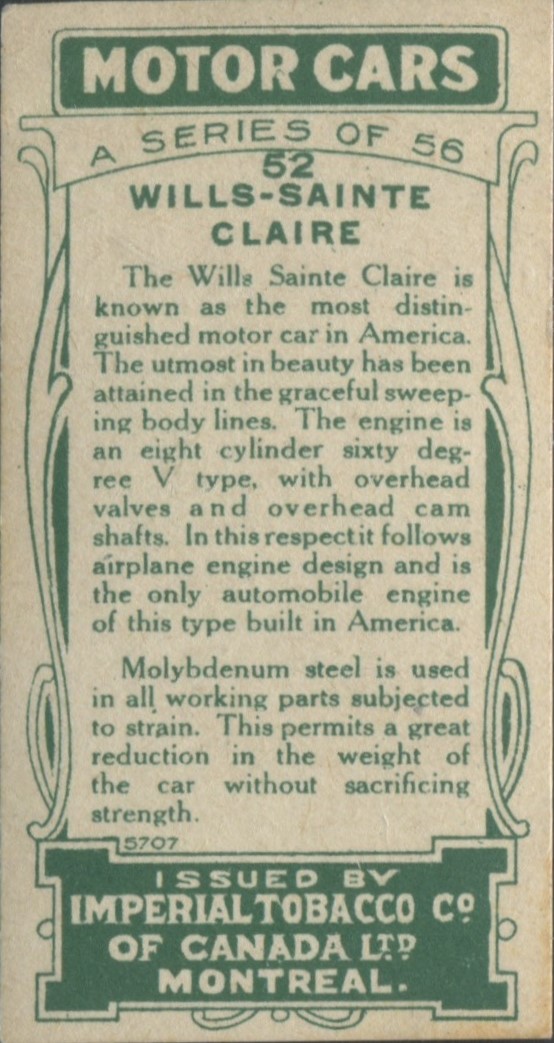 MOTOR CARS

A SERIES OF 56

52

WILLS-SAINTE CLAIRE

The Wills Sainte Claire is known as the most distinguished motor car in America. The utmost in beauty has been attained in the graceful sweeping body lines. The engine is an eight cylinder sixty degree V type, with overhead valves and overhead cam shafts. In this respect it follows airplane engine design and is the only automobile engine of this type built in America.

Molybdenum steel is used in all working parts subjected to strain. This permits a great reduction in the weight of the car without sacrificing strength.

5707

ISSUED BY
IMPERIAL TOBACCO Co
OF CANADA LTD
MONTREAL.